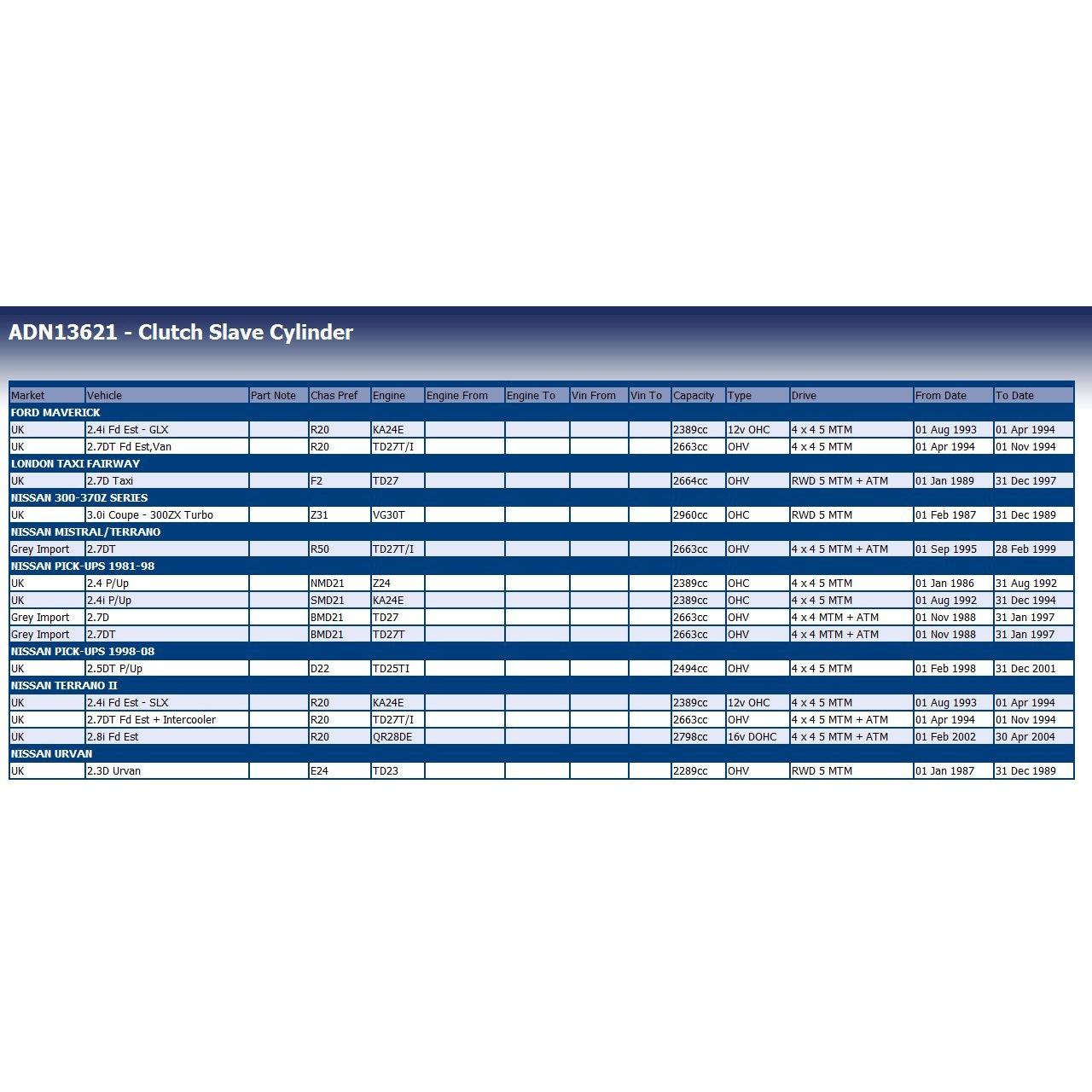 ADN13621 - Clutch Slave Cylinder

| Market | Vehicle | Part Note | Chas Pref | Engine | Engine From | Engine To | Vin From | Vin To | Capacity | Type | Drive | From Date | To Date |
|---|---|---|---|---|---|---|---|---|---|---|---|---|---|
| FORD MAVERICK | | | | | | | | | | | | | |
| UK | 2.4i Fd Est - GLX | | R20 | KA24E | | | | | 2389cc | 12v OHC | 4 x 4 5 MTM | 01 Aug 1993 | 01 Apr 1994 |
| UK | 2.7DT Fd Est,Van | | R20 | TD27T/I | | | | | 2663cc | OHV | 4 x 4 5 MTM | 01 Apr 1994 | 01 Nov 1994 |
| LONDON TAXI FAIRWAY | | | | | | | | | | | | | |
| UK | 2.7D Taxi | | F2 | TD27 | | | | | 2664cc | OHV | RWD 5 MTM + ATM | 01 Jan 1989 | 31 Dec 1997 |
| NISSAN 300-370Z SERIES | | | | | | | | | | | | | |
| UK | 3.0i Coupe - 300ZX Turbo | | Z31 | VG30T | | | | | 2960cc | OHC | RWD 5 MTM | 01 Feb 1987 | 31 Dec 1989 |
| NISSAN MISTRAL/TERRANO | | | | | | | | | | | | | |
| Grey Import | 2.7DT | | R50 | TD27T/I | | | | | 2663cc | OHV | 4 x 4 5 MTM + ATM | 01 Sep 1995 | 28 Feb 1999 |
| NISSAN PICK-UPS 1981-98 | | | | | | | | | | | | | |
| UK | 2.4 P/Up | | NMD21 | Z24 | | | | | 2389cc | OHC | 4 x 4 5 MTM | 01 Jan 1986 | 31 Aug 1992 |
| UK | 2.4i P/Up | | SMD21 | KA24E | | | | | 2389cc | OHC | 4 x 4 5 MTM | 01 Aug 1992 | 31 Dec 1994 |
| Grey Import | 2.7D | | BMD21 | TD27 | | | | | 2663cc | OHV | 4 x 4 MTM + ATM | 01 Nov 1988 | 31 Jan 1997 |
| Grey Import | 2.7DT | | BMD21 | TD27T | | | | | 2663cc | OHV | 4 x 4 MTM + ATM | 01 Nov 1988 | 31 Jan 1997 |
| NISSAN PICK-UPS 1998-08 | | | | | | | | | | | | | |
| UK | 2.5DT P/Up | | D22 | TD25TI | | | | | 2494cc | OHV | 4 x 4 5 MTM | 01 Feb 1998 | 31 Dec 2001 |
| NISSAN TERRANO II | | | | | | | | | | | | | |
| UK | 2.4i Fd Est - SLX | | R20 | KA24E | | | | | 2389cc | 12v OHC | 4 x 4 5 MTM | 01 Aug 1993 | 01 Apr 1994 |
| UK | 2.7DT Fd Est + Intercooler | | R20 | TD27T/I | | | | | 2663cc | OHV | 4 x 4 5 MTM + ATM | 01 Apr 1994 | 01 Nov 1994 |
| UK | 2.8i Fd Est | | R20 | QR28DE | | | | | 2798cc | 16v DOHC | 4 x 4 5 MTM + ATM | 01 Feb 2002 | 30 Apr 2004 |
| NISSAN URVAN | | | | | | | | | | | | | |
| UK | 2.3D Urvan | | E24 | TD23 | | | | | 2289cc | OHV | RWD 5 MTM | 01 Jan 1987 | 31 Dec 1989 |